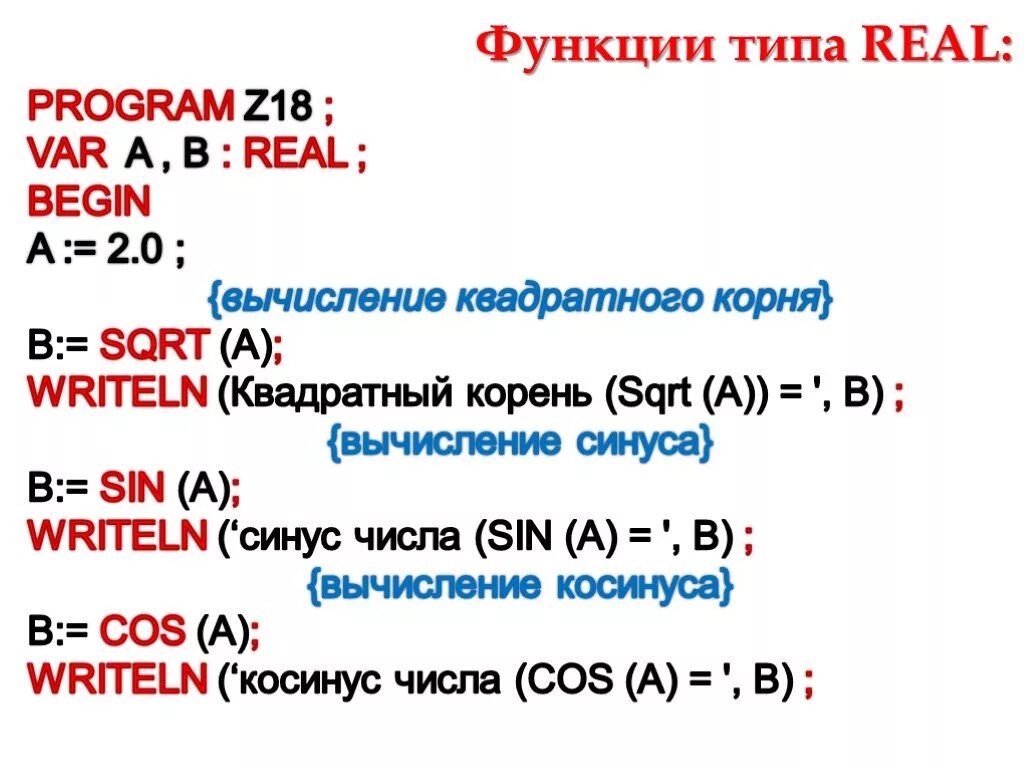 Функции типа REAL:

PROGRAM Z18 ;
VAR A , B : REAL ;
BEGIN
A := 2.0 ;
{вычисление квадратного корня}
B:= SQRT (A);
WRITELN (Квадратный корень (Sqrt (A)) = ', B) ;
{вычисление синуса}
B:= SIN (A);
WRITELN (‘синус числа (SIN (A) = ', B) ;
{вычисление косинуса}
B:= COS (A);
WRITELN (‘косинус числа (COS (A) = ', B) ;